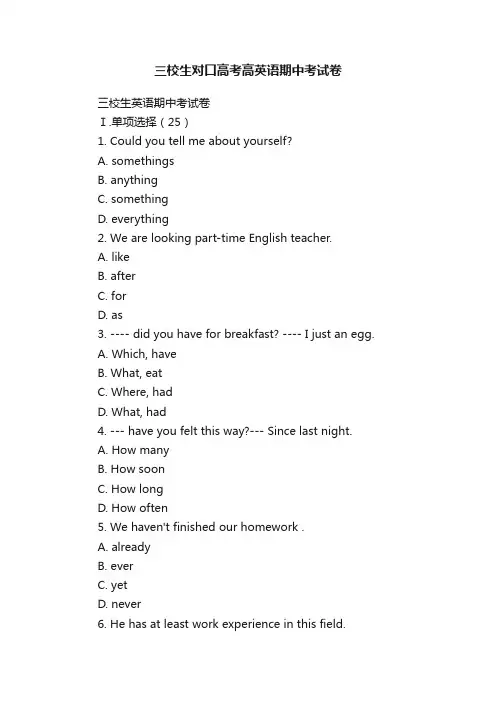 三校生对口高考高英语期中考试卷

三校生英语期中考试卷

Ⅰ.单项选择（25）

1. Could you tell me about yourself?

A. somethings

B. anything

C. something

D. everything

2. We are looking part-time English teacher.

A. like

B. after

C. for

D. as

3. ---- did you have for breakfast? ---- I just an egg.

A. Which, have

B. What, eat

C. Where, had

D. What, had

4. --- have you felt this way?--- Since last night.

A. How many

B. How soon

C. How long

D. How often

5. We haven't finished our homework .

A. already

B. ever

C. yet

D. never

6. He has at least work experience in this field.